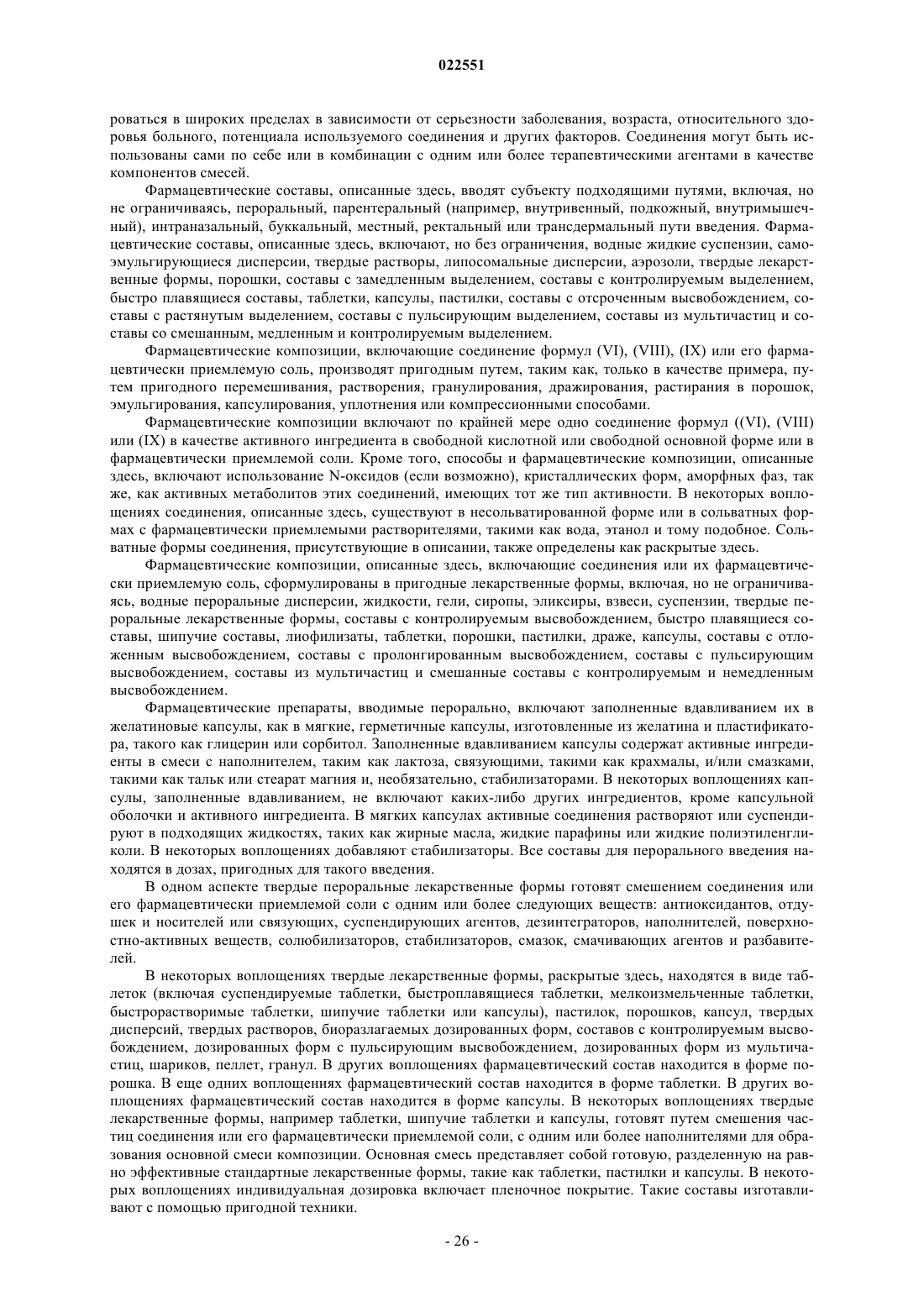 022551

роваться в широких пределах в зависимости от серьезности заболевания, возраста, относительного здоровья больного, потенциала используемого соединения и других факторов. Соединения могут быть использованы сами по себе или в комбинации с одним или более терапевтическими агентами в качестве компонентов смесей.

Фармацевтические составы, описанные здесь, вводят субъекту подходящими путями, включая, но не ограничиваясь, пероральный, парентеральный (например, внутривенный, подкожный, внутримышечный), интраназальный, буккальный, местный, ректальный или трансдермальный пути введения. Фармацевтические составы, описанные здесь, включают, но без ограничения, водные жидкие суспензии, самоэмульгирующиеся дисперсии, твердые растворы, липосомальные дисперсии, аэрозоли, твердые лекарственные формы, порошки, составы с замедленным выделением, составы с контролируемым выделением, быстро плавящиеся составы, таблетки, капсулы, пастилки, составы с отсроченным высвобождением, составы с растянутым выделением, составы с пульсирующим выделением, составы из мультичастиц и составы со смешанным, медленным и контролируемым выделением.

Фармацевтические композиции, включающие соединение формул (VI), (VIII), (IX) или его фармацевтически приемлемую соль, производят пригодным путем, таким как, только в качестве примера, путем пригодного перемешивания, растворения, гранулирования, дражирования, растирания в порошок, эмульгирования, капсулирования, уплотнения или компрессионными способами.

Фармацевтические композиции включают по крайней мере одно соединение формул ((VI), (VIII) или (IX) в качестве активного ингредиента в свободной кислотной или свободной основной форме или в фармацевтически приемлемой соли. Кроме того, способы и фармацевтические композиции, описанные здесь, включают использование N-оксидов (если возможно), кристаллических форм, аморфных фаз, так же, как активных метаболитов этих соединений, имеющих тот же тип активности. В некоторых воплощениях соединения, описанные здесь, существуют в несольватированной форме или в сольватных формах с фармацевтически приемлемыми растворителями, такими как вода, этанол и тому подобное. Сольватные формы соединения, присутствующие в описании, также определены как раскрытые здесь.

Фармацевтические композиции, описанные здесь, включающие соединения или их фармацевтически приемлемую соль, сформулированы в пригодные лекарственные формы, включая, но не ограничиваясь, водные пероральные дисперсии, жидкости, гели, сиропы, эликсиры, взвеси, суспензии, твердые пероральные лекарственные формы, составы с контролируемым высвобождением, быстро плавящиеся составы, шипучие составы, лиофилизаты, таблетки, порошки, пастилки, драже, капсулы, составы с отложенным высвобождением, составы с пролонгированным высвобождением, составы с пульсирующим высвобождением, составы из мультичастиц и смешанные составы с контролируемым и немедленным высвобождением.

Фармацевтические препараты, вводимые перорально, включают заполненные вдавливанием их в желатиновые капсулы, как в мягкие, герметичные капсулы, изготовленные из желатина и пластификатора, такого как глицерин или сорбитол. Заполненные вдавливанием капсулы содержат активные ингредиенты в смеси с наполнителем, таким как лактоза, связующими, такими как крахмалы, и/или смазками, такими как тальк или стеарат магния и, необязательно, стабилизаторами. В некоторых воплощениях капсулы, заполненные вдавливанием, не включают каких-либо других ингредиентов, кроме капсульной оболочки и активного ингредиента. В мягких капсулах активные соединения растворяют или суспендируют в подходящих жидкостях, таких как жирные масла, жидкие парафины или жидкие полиэтиленгликоли. В некоторых воплощениях добавляют стабилизаторы. Все составы для перорального введения находятся в дозах, пригодных для такого введения.

В одном аспекте твердые пероральные лекарственные формы готовят смешением соединения или его фармацевтически приемлемой соли с одним или более следующих веществ: антиоксидантов, отдушек и носителей или связующих, суспендирующих агентов, дезинтеграторов, наполнителей, поверхностно-активных веществ, солюбилизаторов, стабилизаторов, смазок, смачивающих агентов и разбавителей.

В некоторых воплощениях твердые лекарственные формы, раскрытые здесь, находятся в виде таблеток (включая суспендируемые таблетки, быстроплавящиеся таблетки, мелкоизмельченные таблетки, быстрорастворимые таблетки, шипучие таблетки или капсулы), пастилок, порошков, капсул, твердых дисперсий, твердых растворов, биоразлагаемых дозированных форм, составов с контролируемым высвобождением, дозированных форм с пульсирующим высвобождением, дозированных форм из мультичастиц, шариков, пеллет, гранул. В других воплощениях фармацевтический состав находится в форме порошка. В еще одних воплощениях фармацевтический состав находится в форме таблетки. В других воплощениях фармацевтический состав находится в форме капсулы. В некоторых воплощениях твердые лекарственные формы, например таблетки, шипучие таблетки и капсулы, готовят путем смешения частиц соединения или его фармацевтически приемлемой соли, с одним или более наполнителями для образования основной смеси композиции. Основная смесь представляет собой готовую, разделенную на равно эффективные стандартные лекарственные формы, такие как таблетки, пастилки и капсулы. В некоторых воплощениях индивидуальная дозировка включает пленочное покрытие. Такие составы изготавливают с помощью пригодной техники.

- 26 -